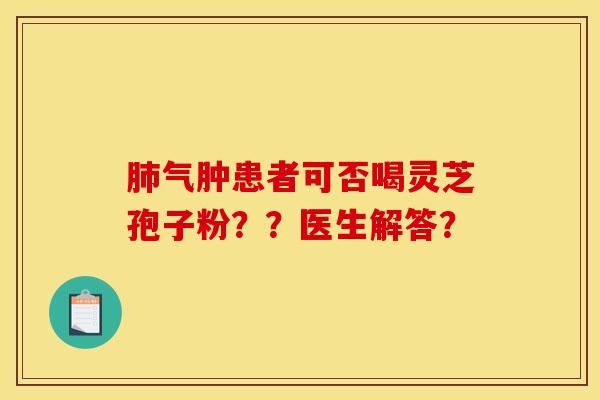 肺气肿患者可否喝灵芝孢子粉？？医生解答?